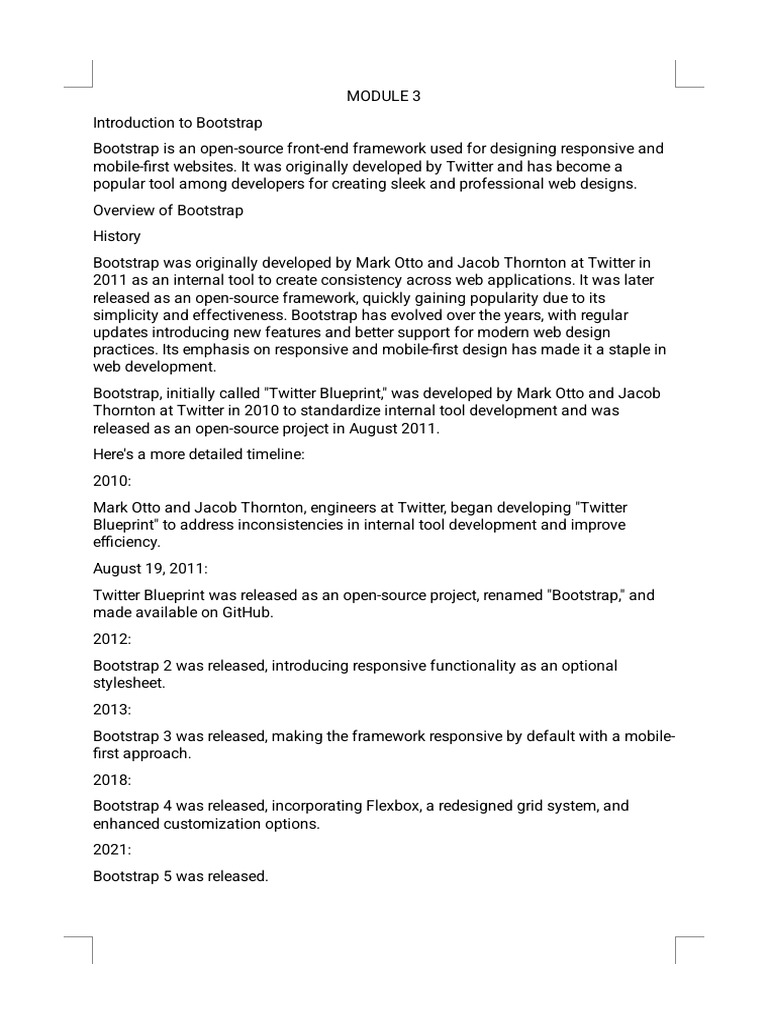 MODULE 3

Introduction to Bootstrap

Bootstrap is an open-source front-end framework used for designing responsive and mobile-first websites. It was originally developed by Twitter and has become a popular tool among developers for creating sleek and professional web designs.

Overview of Bootstrap

History

Bootstrap was originally developed by Mark Otto and Jacob Thornton at Twitter in 2011 as an internal tool to create consistency across web applications. It was later released as an open-source framework, quickly gaining popularity due to its simplicity and effectiveness. Bootstrap has evolved over the years, with regular updates introducing new features and better support for modern web design practices. Its emphasis on responsive and mobile-first design has made it a staple in web development.

Bootstrap, initially called "Twitter Blueprint," was developed by Mark Otto and Jacob Thornton at Twitter in 2010 to standardize internal tool development and was released as an open-source project in August 2011.

Here's a more detailed timeline:

2010:

Mark Otto and Jacob Thornton, engineers at Twitter, began developing "Twitter Blueprint" to address inconsistencies in internal tool development and improve efficiency.

August 19, 2011:

Twitter Blueprint was released as an open-source project, renamed "Bootstrap," and made available on GitHub.

2012:

Bootstrap 2 was released, introducing responsive functionality as an optional stylesheet.

2013:

Bootstrap 3 was released, making the framework responsive by default with a mobile-first approach.

2018:

Bootstrap 4 was released, incorporating Flexbox, a redesigned grid system, and enhanced customization options.

2021:

Bootstrap 5 was released.